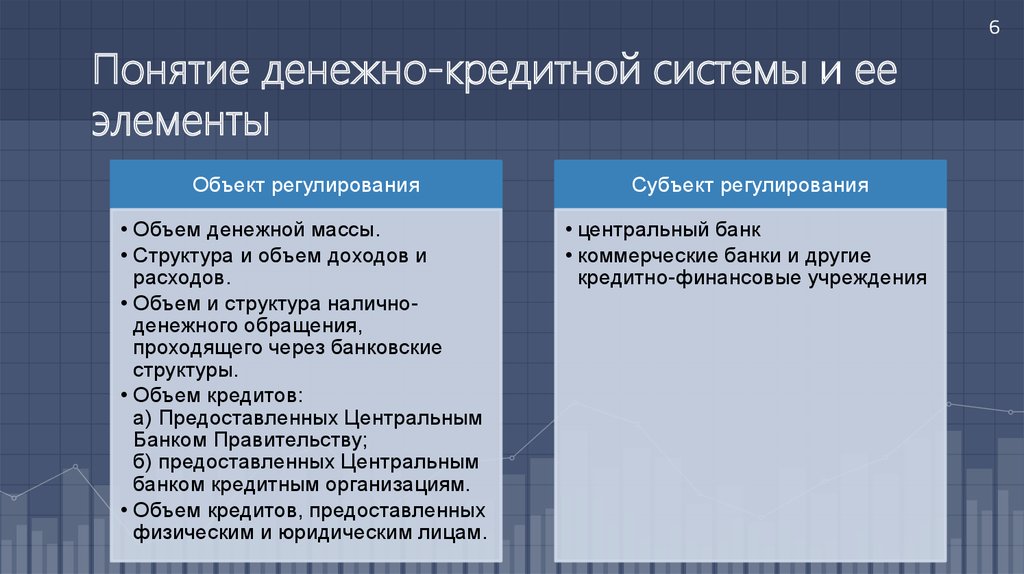 6

Понятие денежно-кредитной системы и ее элементы

Объект регулирования

• Объем денежной массы.
• Структура и объем доходов и расходов.
• Объем и структура налично-денежного обращения, проходящего через банковские структуры.
• Объем кредитов:
а) Предоставленных Центральным Банком Правительству;
б) предоставленных Центральным банком кредитным организациям.
• Объем кредитов, предоставленных физическим и юридическим лицам.

Субъект регулирования

• центральный банк
• коммерческие банки и другие кредитно-финансовые учреждения